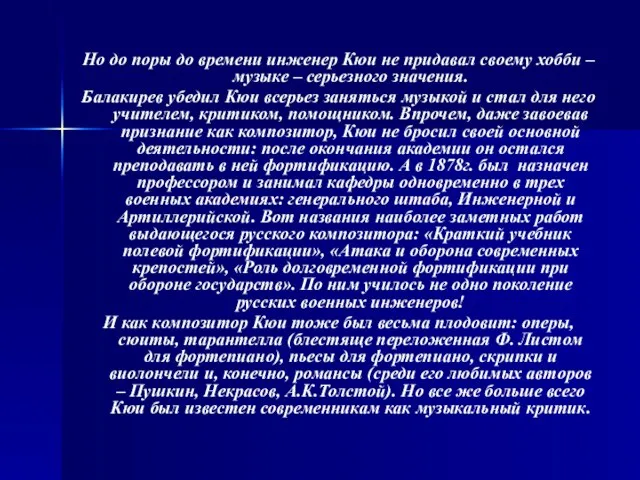 Но до поры до времени инженер Кюи не придавал своему хобби – музыке – серьезного значения.

Балакирев убедил Кюи всерьез заняться музыкой и стал для него учителем, критиком, помощником. Впрочем, даже завоевав признание как композитор, Кюи не бросил своей основной деятельности: после окончания академии он остался преподавать в ней фортификацию. А в 1878г. был назначен профессором и занимал кафедры одновременно в трех военных академиях: генерального штаба, Инженерной и Артиллерийской. Вот названия наиболее заметных работ выдающегося русского композитора: «Краткий учебник полевой фортификации», «Атака и оборона современных крепостей», «Роль долговременной фортификации при обороне государств». По ним училось не одно поколение русских военных инженеров!

И как композитор Кюи тоже был весьма плодовит: оперы, сюиты, тарантелла (блестяще переложенная Ф. Листом для фортепиано), пьесы для фортепиано, скрипки и виолончели и, конечно, романсы (среди его любимых авторов – Пушкин, Некрасов, А.К.Толстой). Но все же больше всего Кюи был известен современникам как музыкальный критик.